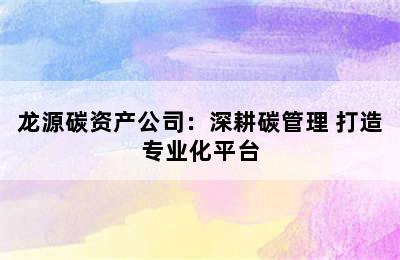 龙源碳资产公司：深耕碳管理 打造专业化平台